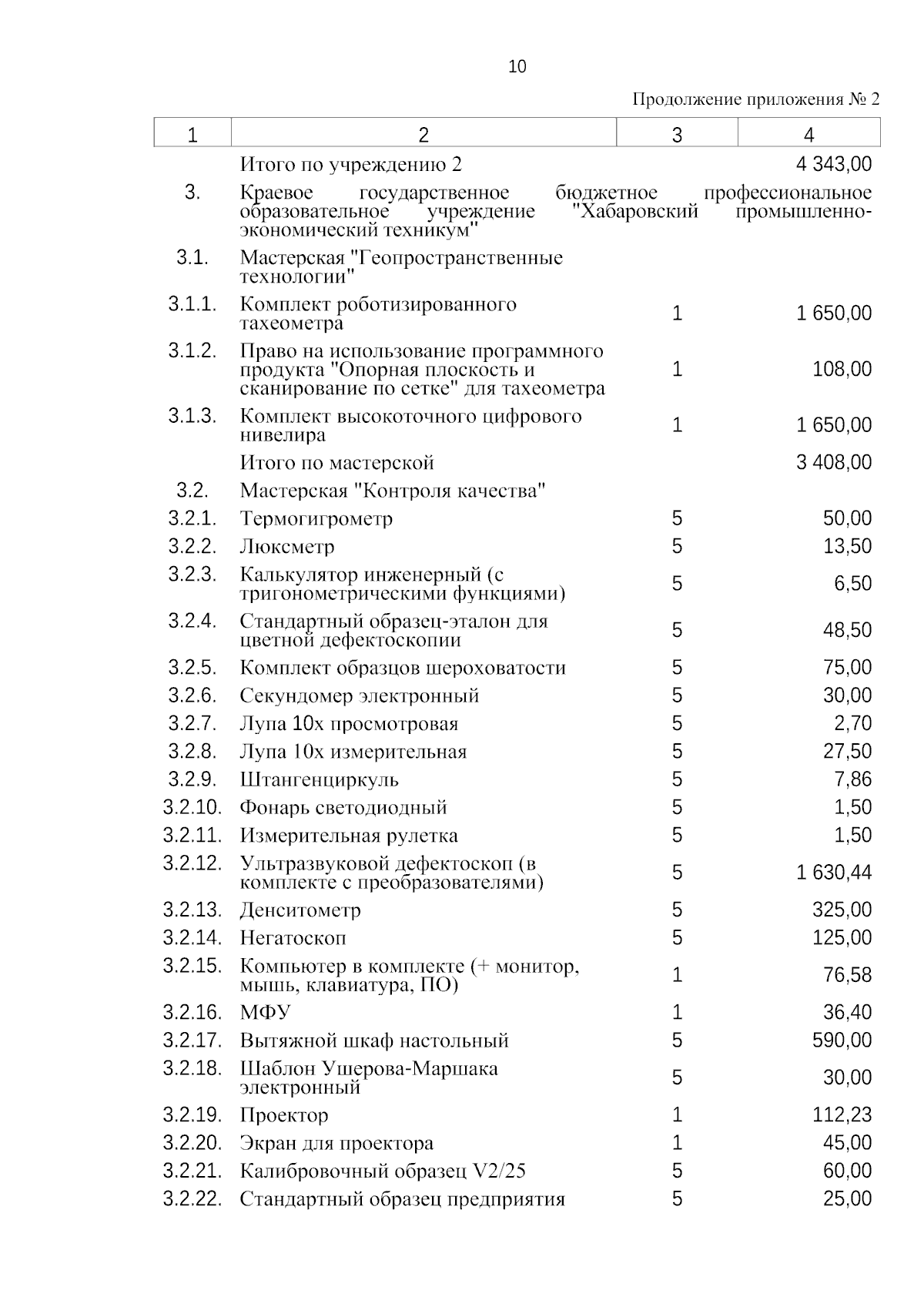 10

Продолжение приложения № 2

| 1 | 2 | 3 | 4 |
|---|---|---|---|
|  | Итого по учреждению 2 |  | 4 343,00 |
| 3. | Краевое государственное бюджетное профессиональное образовательное учреждение "Хабаровский промышленно-экономический техникум" |  |  |
| 3.1. | Мастерская "Геопространственные технологии" |  |  |
| 3.1.1. | Комплект роботизированного тахеометра | 1 | 1 650,00 |
| 3.1.2. | Право на использование программного продукта "Опорная плоскость и сканирование по сетке" для тахеометра | 1 | 108,00 |
| 3.1.3. | Комплект высокоточного цифрового нивелира | 1 | 1 650,00 |
|  | Итого по мастерской |  | 3 408,00 |
| 3.2. | Мастерская "Контроля качества" |  |  |
| 3.2.1. | Термогигрометр | 5 | 50,00 |
| 3.2.2. | Люксметр | 5 | 13,50 |
| 3.2.3. | Калькулятор инженерный (с тригонометрическими функциями) | 5 | 6,50 |
| 3.2.4. | Стандартный образец-эталон для цветной дефектоскопии | 5 | 48,50 |
| 3.2.5. | Комплект образцов шероховатости | 5 | 75,00 |
| 3.2.6. | Секундомер электронный | 5 | 30,00 |
| 3.2.7. | Лупа 10х просмотровая | 5 | 2,70 |
| 3.2.8. | Лупа 10х измерительная | 5 | 27,50 |
| 3.2.9. | Штангенциркуль | 5 | 7,86 |
| 3.2.10. | Фонарь светодиодный | 5 | 1,50 |
| 3.2.11. | Измерительная рулетка | 5 | 1,50 |
| 3.2.12. | Ультразвуковой дефектоскоп (в комплекте с преобразователями) | 5 | 1 630,44 |
| 3.2.13. | Денситометр | 5 | 325,00 |
| 3.2.14. | Негатоскоп | 5 | 125,00 |
| 3.2.15. | Компьютер в комплекте (+ монитор, мышь, клавиатура, ПО) | 1 | 76,58 |
| 3.2.16. | МФУ | 1 | 36,40 |
| 3.2.17. | Вытяжной шкаф настольный | 5 | 590,00 |
| 3.2.18. | Шаблон Ушерова-Маршака электронный | 5 | 30,00 |
| 3.2.19. | Проектор | 1 | 112,23 |
| 3.2.20. | Экран для проектора | 1 | 45,00 |
| 3.2.21. | Калибровочный образец V2/25 | 5 | 60,00 |
| 3.2.22. | Стандартный образец предприятия | 5 | 25,00 |